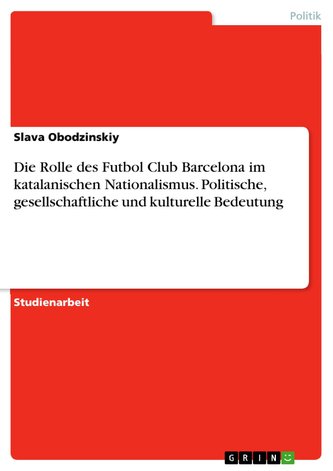 Politik

Slava Obodzinskiy

Die Rolle des Futbol Club Barcelona im katalanischen Nationalismus. Politische, gesellschaftliche und kulturelle Bedeutung

Studienarbeit

GRIN